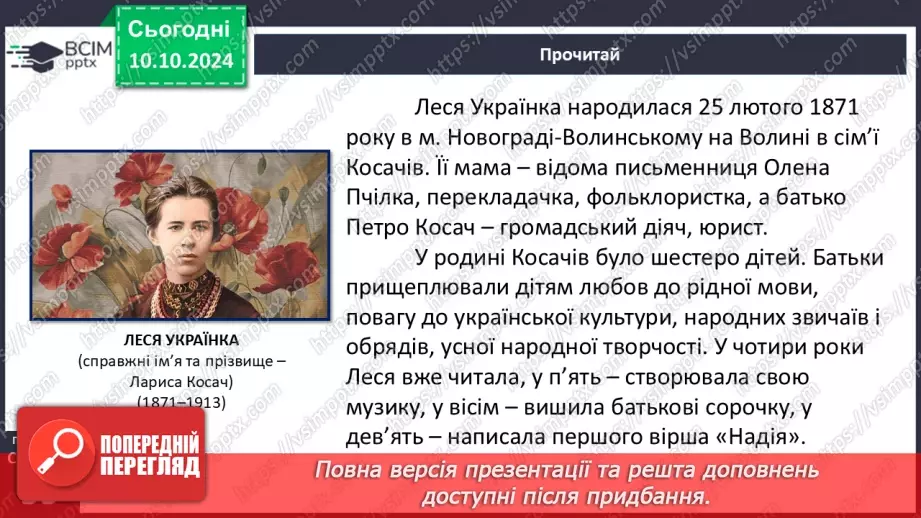 ВСІМ pptx

Сьогодні 10.10.2024

Прочитай

Леся Українка народилася 25 лютого 1871 року в м. Новограді-Волинському на Волині в сім'ї Косачів. Її мама – відома письменниця Олена Пчілка, перекладачка, фольклористка, а батько Петро Косач – громадський діяч, юрист.

У родині Косачів було шестеро дітей. Батьки прищеплювали дітям любов до рідної мови, повагу до української культури, народних звичаїв і обрядів, усної народної творчості. У чотири роки Леся вже читала, у п'ять – створювала свою музику, у вісім – вишила батькові сорочку, у дев'ять – написала першого вірша «Надія».

ЛЕСЯ УКРАЇНКА (справжні ім'я та прізвище – Лариса Косач) (1871–1913)

ПОПЕРЕДНІЙ ПЕРЕГЛЯД

Повна версія презентації та решта доповнень доступні після придбання.

https://vsimpptx.com